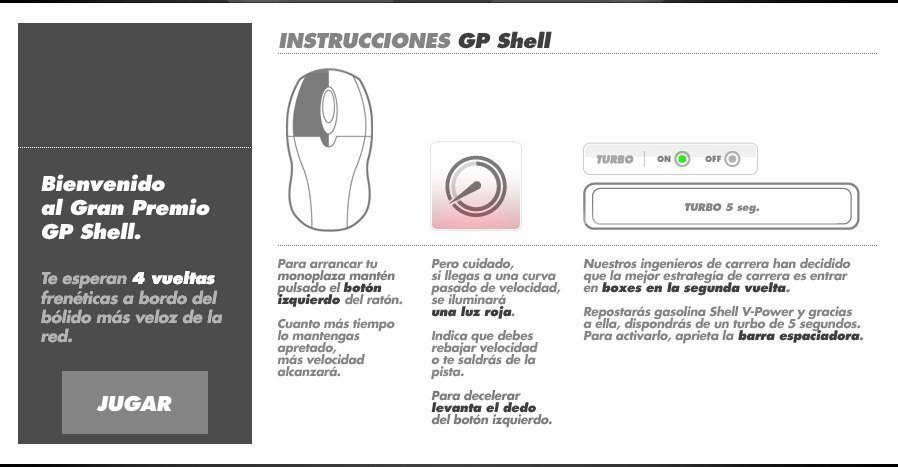 Bienvenido al Gran Premio GP Shell.

Te esperan 4 vueltas frenéticas a bordo del bólido más veloz de la red.

JUGAR

INSTRUCCIONES GP Shell

TURBO ON OFF

TURBO 5 seg.

Para arrancar tu monoplaza mantén pulsado el botón izquierdo del ratón.

Cuanto más tiempo lo mantengas apretado, más velocidad alcanzará.

Pero cuidado, si llegas a una curva pasado de velocidad, se iluminará una luz roja.

Indica que debes rebajar velocidad o te saldrás de la pista.

Para decelerar levanta el dedo del botón izquierdo.

Nuestros ingenieros de carrera han decidido que la mejor estrategia de carrera es entrar en boxes en la segunda vuelta.

Repostarás gasolina Shell V-Power y gracias a ella, dispondrás de un turbo de 5 segundos. Para activarlo, aprieta la barra espaciadora.